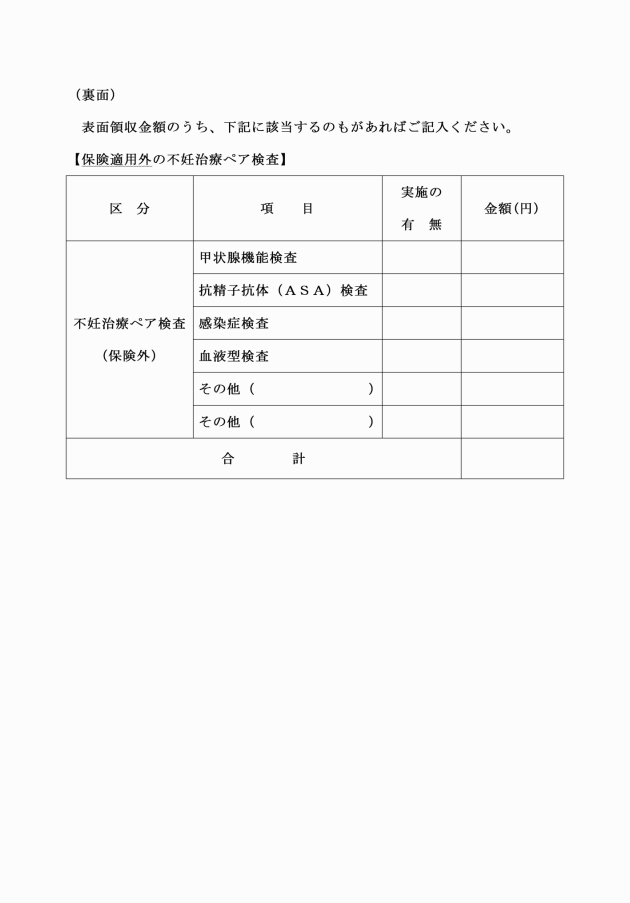 （裏面）

表面領収金額のうち、下記に該当するのもがあればご記入ください。

【保険適用外の不妊治療ペア検査】

| 区　分 | 項　　目 | 実施の有　無 | 金額(円) |
|---|---|---|---|
| 不妊治療ペア検査（保険外） | 甲状腺機能検査 | | |
| | 抗精子抗体（ＡＳＡ）検査 | | |
| | 感染症検査 | | |
| | 血液型検査 | | |
| | その他（　　　　　　　） | | |
| | その他（　　　　　　　） | | |
| 合　　　計 | | | |